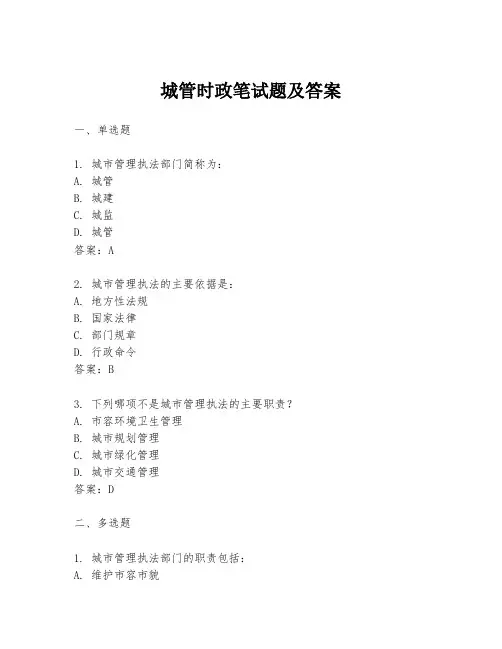 城管时政笔试题及答案

一、单选题

1. 城市管理执法部门简称为：
A. 城管
B. 城建
C. 城监
D. 城管
答案：A

2. 城市管理执法的主要依据是：
A. 地方性法规
B. 国家法律
C. 部门规章
D. 行政命令
答案：B

3. 下列哪项不是城市管理执法的主要职责？
A. 市容环境卫生管理
B. 城市规划管理
C. 城市绿化管理
D. 城市交通管理
答案：D

二、多选题

1. 城市管理执法部门的职责包括：
A. 维护市容市貌